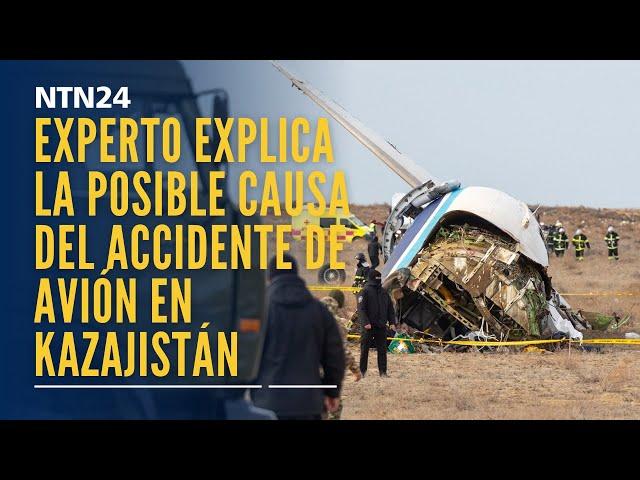 NTN24

EXPERTO EXPLICA LA POSIBLE CAUSA DEL ACCIDENTE DE AVIÓN EN KAZAJISTÁN